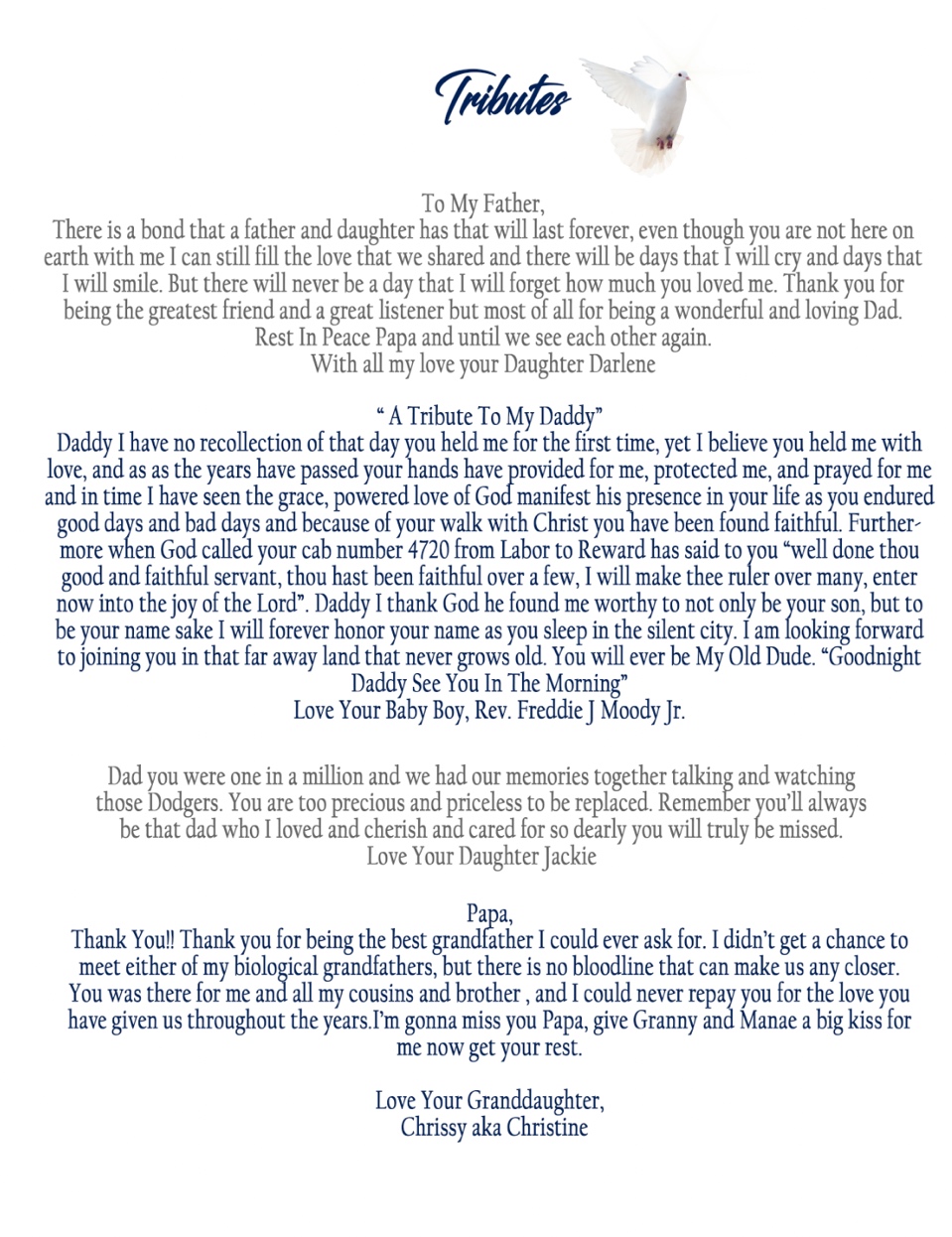 Tributes

To My Father,
There is a bond that a father and daughter has that will last forever, even though you are not here on earth with me I can still fill the love that we shared and there will be days that I will cry and days that I will smile. But there will never be a day that I will forget how much you loved me. Thank you for being the greatest friend and a great listener but most of all for being a wonderful and loving Dad.
Rest In Peace Papa and until we see each other again.
With all my love your Daughter Darlene

" A Tribute To My Daddy"
Daddy I have no recollection of that day you held me for the first time, yet I believe you held me with love, and as as the years have passed your hands have provided for me, protected me, and prayed for me and in time I have seen the grace, powered love of God manifest his presence in your life as you endured good days and bad days and because of your walk with Christ you have been found faithful. Furthermore when God called your cab number 4720 from Labor to Reward has said to you "well done thou good and faithful servant, thou hast been faithful over a few, I will make thee ruler over many, enter now into the joy of the Lord". Daddy I thank God he found me worthy to not only be your son, but to be your name sake I will forever honor your name as you sleep in the silent city. I am looking forward to joining you in that far away land that never grows old. You will ever be My Old Dude. "Goodnight Daddy See You In The Morning"
Love Your Baby Boy, Rev. Freddie J Moody Jr.

Dad you were one in a million and we had our memories together talking and watching those Dodgers. You are too precious and priceless to be replaced. Remember you'll always be that dad who I loved and cherish and cared for so dearly you will truly be missed.
Love Your Daughter Jackie

Papa,
Thank You!! Thank you for being the best grandfather I could ever ask for. I didn't get a chance to meet either of my biological grandfathers, but there is no bloodline that can make us any closer. You was there for me and all my cousins and brother , and I could never repay you for the love you have given us throughout the years.I'm gonna miss you Papa, give Granny and Manae a big kiss for me now get your rest.

Love Your Granddaughter,
Chrissy aka Christine